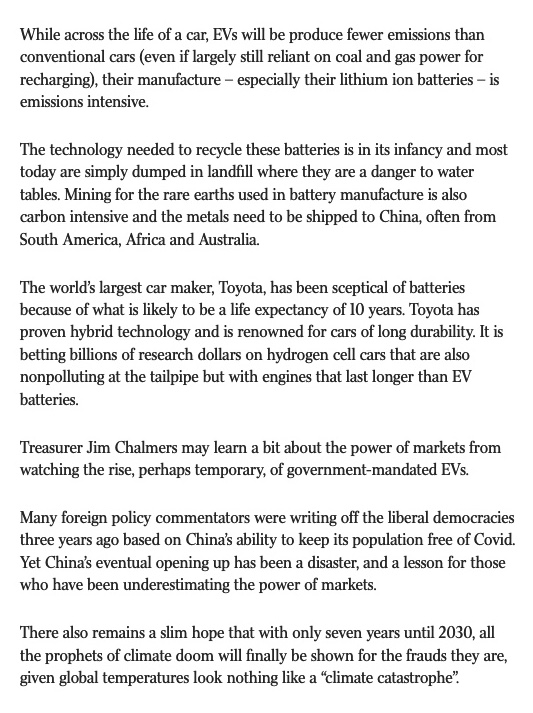 While across the life of a car, EVs will be produce fewer emissions than conventional cars (even if largely still reliant on coal and gas power for recharging), their manufacture – especially their lithium ion batteries – is emissions intensive.

The technology needed to recycle these batteries is in its infancy and most today are simply dumped in landfill where they are a danger to water tables. Mining for the rare earths used in battery manufacture is also carbon intensive and the metals need to be shipped to China, often from South America, Africa and Australia.

The world's largest car maker, Toyota, has been sceptical of batteries because of what is likely to be a life expectancy of 10 years. Toyota has proven hybrid technology and is renowned for cars of long durability. It is betting billions of research dollars on hydrogen cell cars that are also nonpolluting at the tailpipe but with engines that last longer than EV batteries.

Treasurer Jim Chalmers may learn a bit about the power of markets from watching the rise, perhaps temporary, of government-mandated EVs.

Many foreign policy commentators were writing off the liberal democracies three years ago based on China's ability to keep its population free of Covid. Yet China's eventual opening up has been a disaster, and a lesson for those who have been underestimating the power of markets.

There also remains a slim hope that with only seven years until 2030, all the prophets of climate doom will finally be shown for the frauds they are, given global temperatures look nothing like a "climate catastrophe".